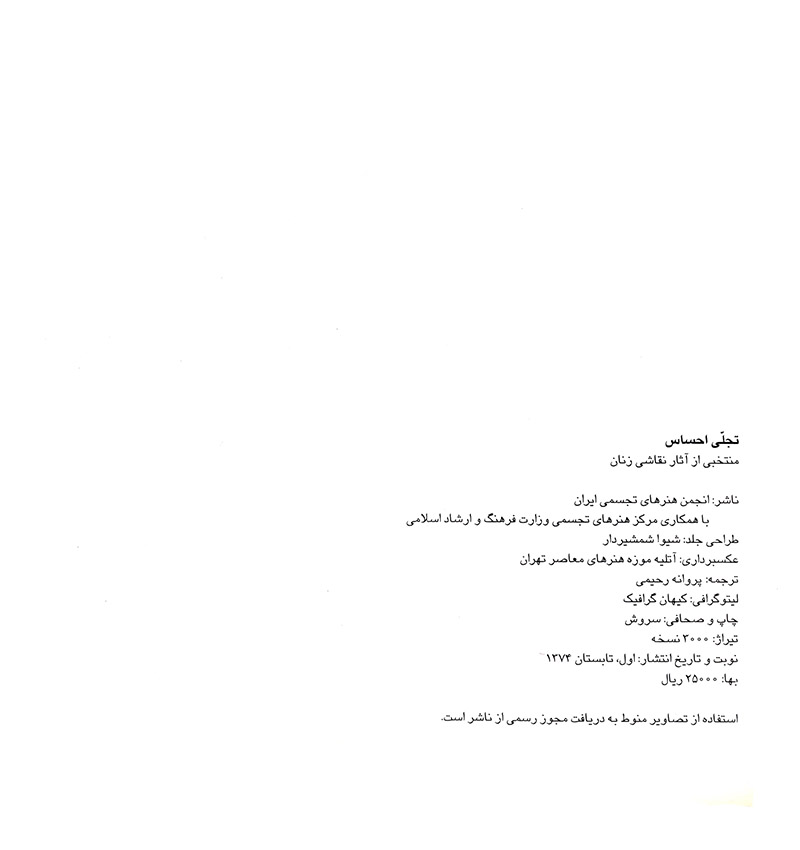 تجلّی احساس
منتخبی از آثار نقاشی زنان

ناشر: انجمن هنرهای تجسمی ایران
با همکاری مرکز هنرهای تجسمی وزارت فرهنگ و ارشاد اسلامی
طراحی جلد: شیوا شمشیردار
عکسبرداری: آتلیه موزه هنرهای معاصر تهران
ترجمه: پروانه رحیمی
لیتوگرافی: کیهان گرافیک
چاپ و صحافی: سروش
تیراژ: ۳۰۰۰ نسخه
نوبت و تاریخ انتشار: اول، تابستان ۱۳۷۴
بها: ۲۵۰۰۰ ریال

استفاده از تصاویر منوط به دریافت مجوز رسمی از ناشر است.